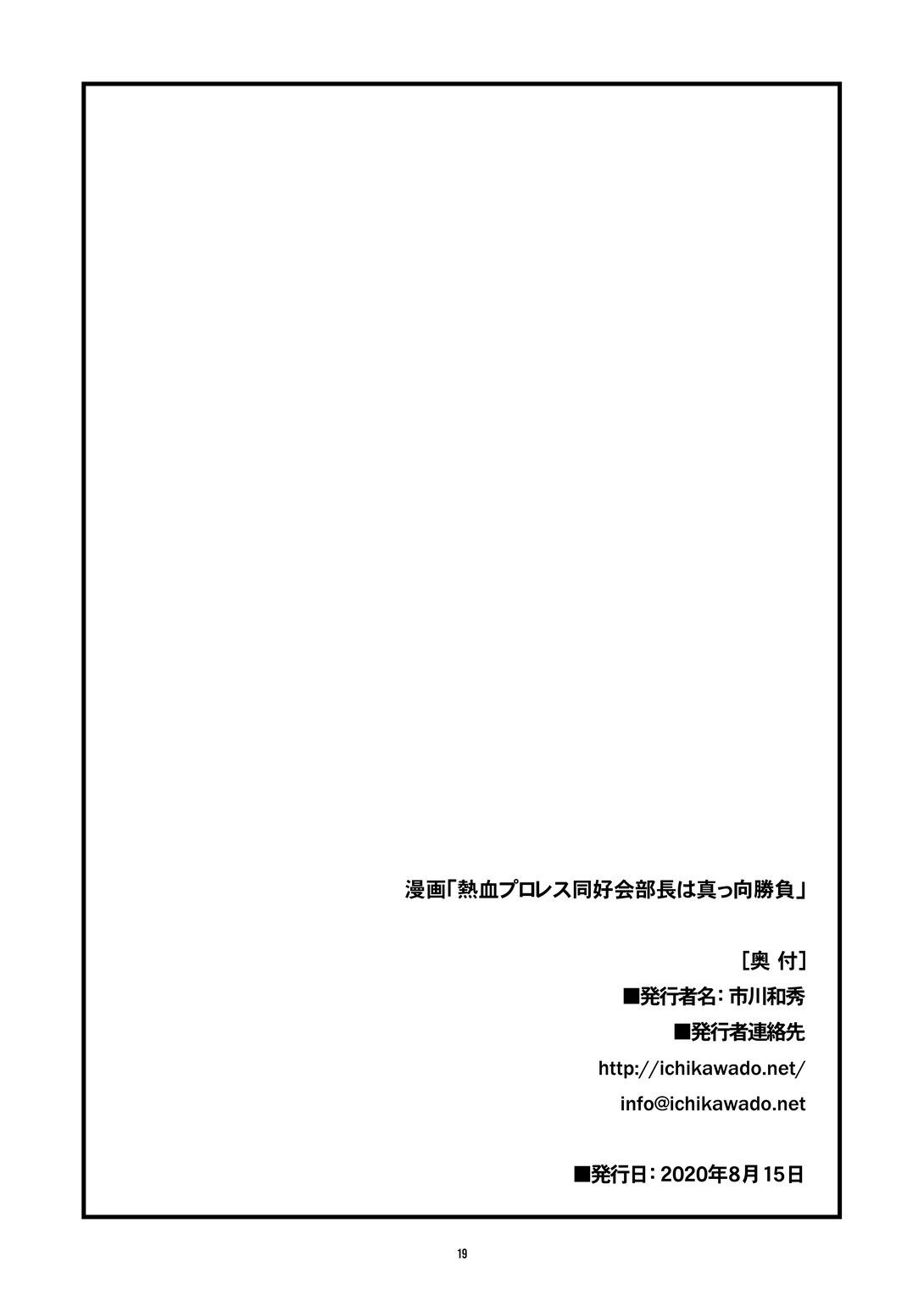 漫画「熱血プロレス同好会部長は真っ向勝負」

［奥 付］

■発行者名：市川和秀

■発行者連絡先

http://ichikawado.net/

info@ichikawado.net

■発行日：2020年8月15日

19